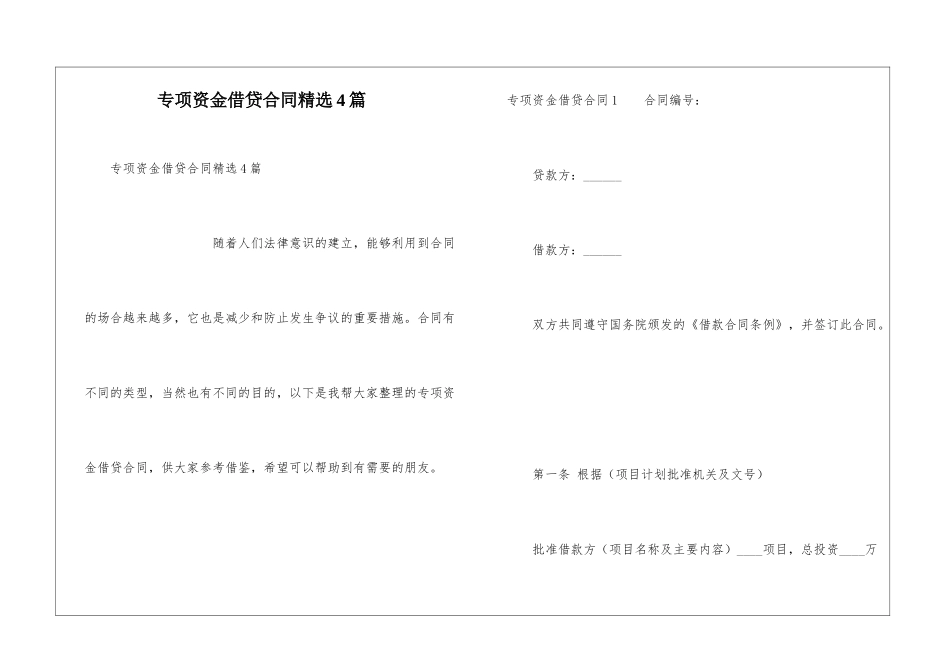 专项资金借贷合同精选4篇

专项资金借贷合同精选4篇

随着人们法律意识的建立，能够利用到合同的场合越来越多，它也是减少和防止发生争议的重要措施。合同有不同的类型，当然也有不同的目的，以下是我帮大家整理的专项资金借贷合同，供大家参考借鉴，希望可以帮助到有需要的朋友。

专项资金借贷合同1　　合同编号：

贷款方：______

借款方：______

双方共同遵守国务院颁发的《借款合同条例》，并签订此合同。

第一条 根据（项目计划批准机关及文号）

批准借款方（项目名称及主要内容）____项目，总投资____万